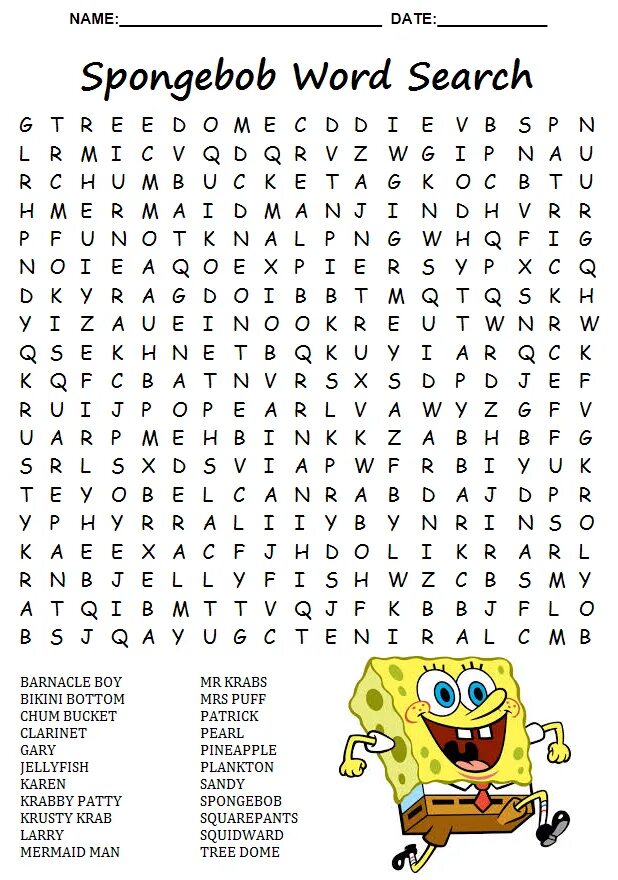 NAME:____ DATE:____

Spongebob Word Search

G T R E E D O M E C D D I E V B S P N
L R M I C V Q D Q R V Z W G I P N A U
R C H U M B U C K E T A G K O C B T U
H M E R M A I D M A N J I N D H V R R
P F U N O T K N A L P N G W H Q F I G
N O I E A Q O E X P I E R S Y P X C Q
D K Y R A G D O I B B T M Q T Q S K H
Y I Z A U E I N O O K R E U T W N R W
Q S E K H N E T B Q K U Y I A R Q C K
K Q F C B A T N V R S X S D P D J E F
R U I J P O P E A R L V A W Y Z G F V
U A R P M E H B I N K K Z A B H B F G
S R L S X D S V I A P W F R B I Y U K
T E Y O B E L C A N R A B D A J D P R
Y P H Y R R A L I I Y B Y N R I N S O
K A E E X A C F J H D O L I K R A R L
R N B J E L L Y F I S H W Z C B S M Y
A T Q I B M T T V Q J F K B B J F L O
B S J Q A Y U G C T E N I R A L C M B

BARNACLE BOY
BIKINI BOTTOM
CHUM BUCKET
CLARINET
GARY
JELLYFISH
KAREN
KRABBY PATTY
KRUSTY KRAB
LARRY
MERMAID MAN

MR KRABS
MRS PUFF
PATRICK
PEARL
PINEAPPLE
PLANKTON
SANDY
SPONGEBOB
SQUAREPANTS
SQUIDWARD
TREE DOME